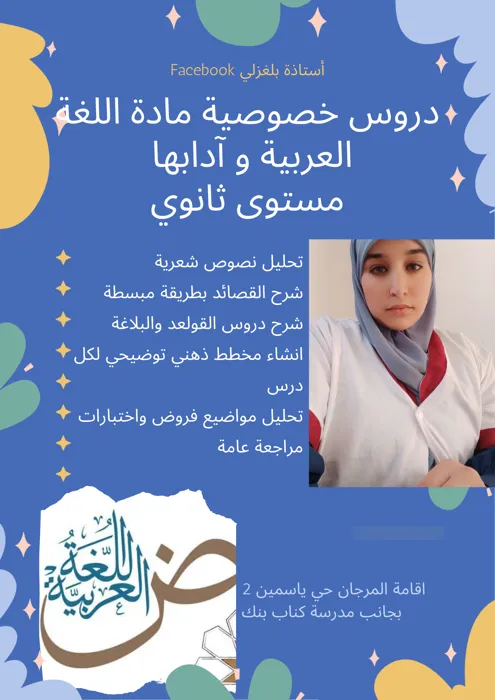 أستاذة بلغزلي Facebook

دروس خصوصية مادة اللغة العربية و آدابها
مستوى ثانوي

تحليل نصوص شعرية
شرح القصائد بطريقة مبسطة
شرح دروس القولعد والبلاغة
انشاء مخطط ذهني توضيحي لكل درس
تحليل مواضيع فروض واختبارات
مراجعة عامة

ض
اللغة العربية

اقامة المرجان حي ياسمين 2
بجانب مدرسة كتاب بنك